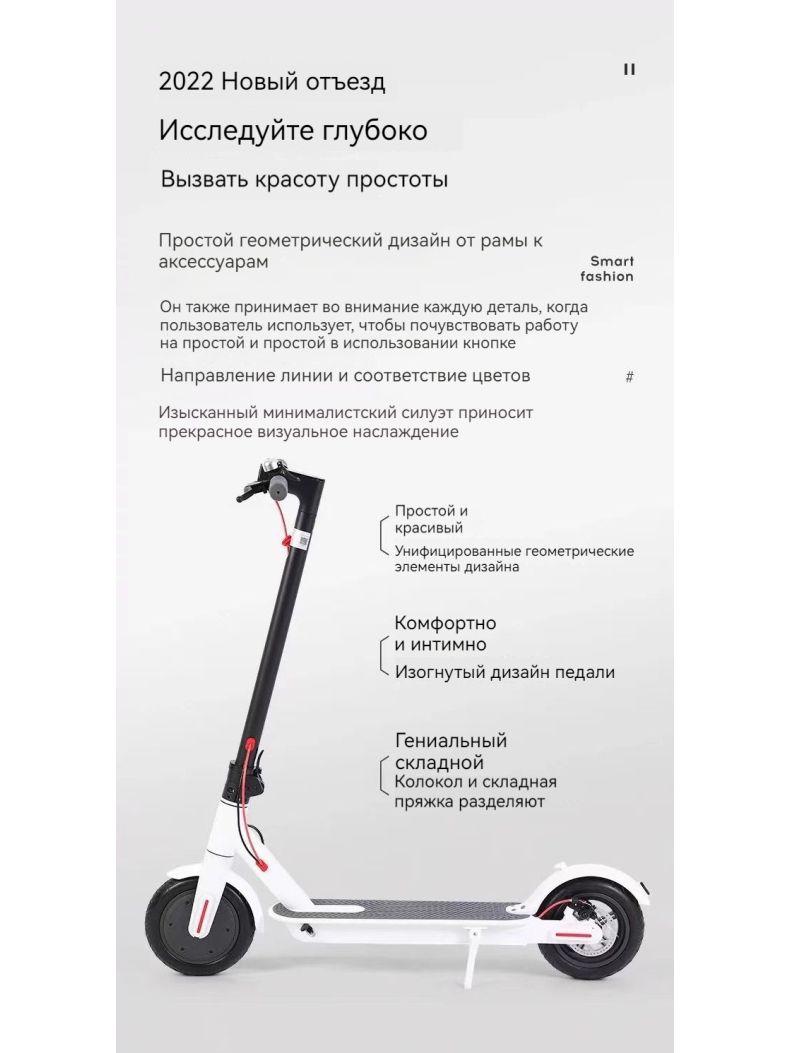 2022 Новый отъезд

II

Исследуйте глубоко

Вызвать красоту простоты

Простой геометрический дизайн от рамы к аксессуарам

Smart fashion

Он также принимает во внимание каждую деталь, когда пользователь использует, чтобы почувствовать работу на простой и простой в использовании кнопке

Направление линии и соответствие цветов

#

Изысканный минималистский силуэт приносит прекрасное визуальное наслаждение

Простой и красивый

Унифицированные геометрические элементы дизайна

Комфортно и интимно

Изогнутый дизайн педали

Гениальный складной

Колокол и складная пряжка разделяют